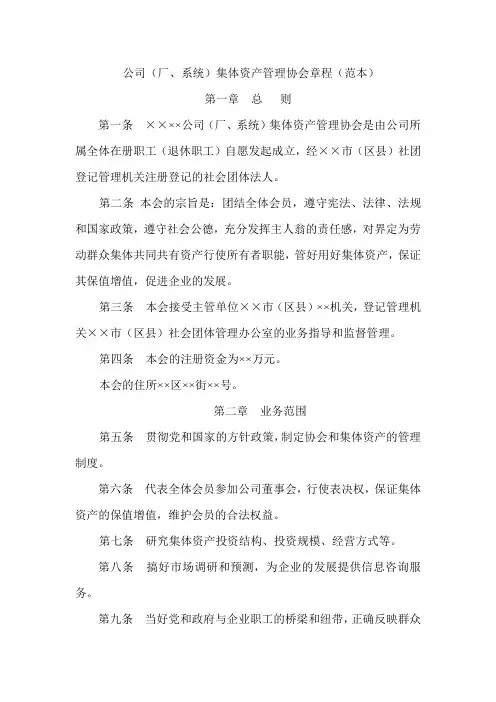 公司（厂、系统）集体资产管理协会章程（范本）

第一章　总　则

第一条　××××公司（厂、系统）集体资产管理协会是由公司所属全体在册职工（退休职工）自愿发起成立，经××市（区县）社团登记管理机关注册登记的社会团体法人。

第二条　本会的宗旨是：团结全体会员，遵守宪法、法律、法规和国家政策，遵守社会公德，充分发挥主人翁的责任感，对界定为劳动群众集体共同共有资产行使所有者职能，管好用好集体资产，保证其保值增值，促进企业的发展。

第三条　本会接受主管单位××市（区县）××机关，登记管理机关××市（区县）社会团体管理办公室的业务指导和监督管理。

第四条　本会的注册资金为××万元。

本会的住所××区××街××号。

第二章　业务范围

第五条　贯彻党和国家的方针政策，制定协会和集体资产的管理制度。

第六条　代表全体会员参加公司董事会，行使表决权，保证集体资产的保值增值，维护会员的合法权益。

第七条　研究集体资产投资结构、投资规模、经营方式等。

第八条　搞好市场调研和预测，为企业的发展提供信息咨询服务。

第九条　当好党和政府与企业职工的桥梁和纽带，正确反映群众